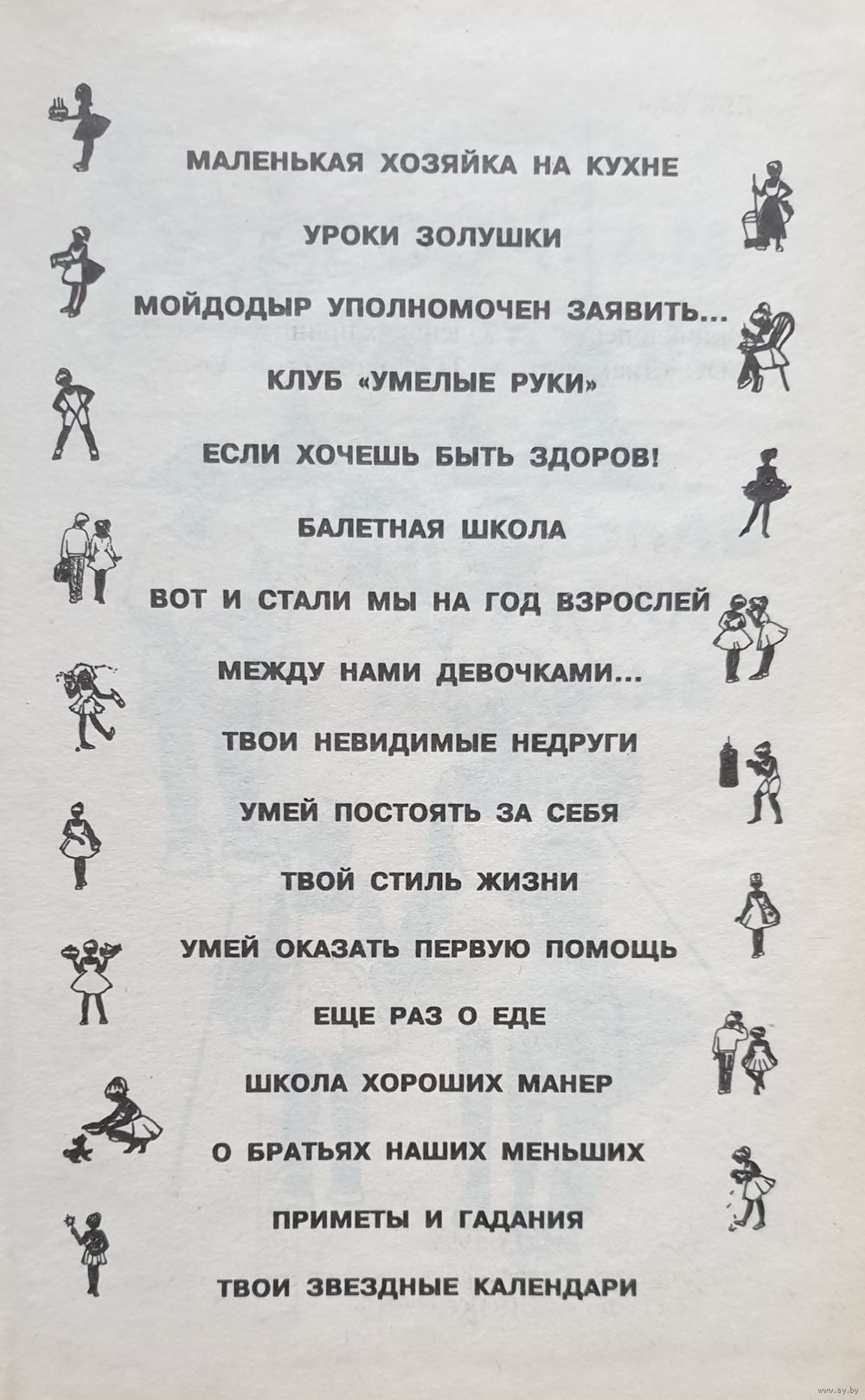 МАЛЕНЬКАЯ ХОЗЯЙКА НА КУХНЕ

УРОКИ ЗОЛУШКИ

МОЙДОДЫР УПОЛНОМОЧЕН ЗАЯВИТЬ...

КЛУБ «УМЕЛЫЕ РУКИ»

ЕСЛИ ХОЧЕШЬ БЫТЬ ЗДОРОВ!

БАЛЕТНАЯ ШКОЛА

ВОТ И СТАЛИ МЫ НА ГОД ВЗРОСЛЕЙ

МЕЖДУ НАМИ ДЕВОЧКАМИ...

ТВОИ НЕВИДИМЫЕ НЕДРУГИ

УМЕЙ ПОСТОЯТЬ ЗА СЕБЯ

ТВОЙ СТИЛЬ ЖИЗНИ

УМЕЙ ОКАЗАТЬ ПЕРВУЮ ПОМОЩЬ

ЕЩЕ РАЗ О ЕДЕ

ШКОЛА ХОРОШИХ МАНЕР

О БРАТЬЯХ НАШИХ МЕНЬШИХ

ПРИМЕТЫ И ГАДАНИЯ

ТВОИ ЗВЕЗДНЫЕ КАЛЕНДАРИ

www.ay.by